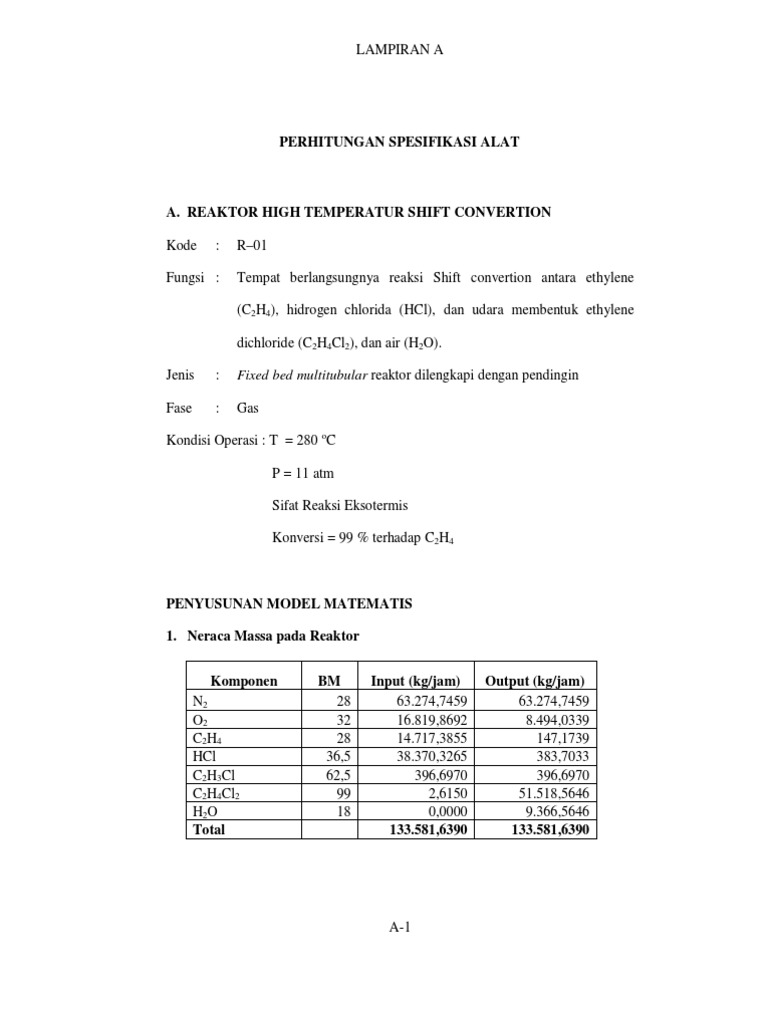 LAMPIRAN A

PERHITUNGAN SPESIFIKASI ALAT

A. REAKTOR HIGH TEMPERATUR SHIFT CONVERTION

Kode : R–01

Fungsi : Tempat berlangsungnya reaksi Shift convertion antara ethylene ($C_2H_4$), hidrogen chlorida (HCl), dan udara membentuk ethylene dichloride ($C_2H_4Cl_2$), dan air ($H_2O$).

Jenis : Fixed bed multitubular reaktor dilengkapi dengan pendingin

Fase : Gas

Kondisi Operasi : T = 280 ºC

P = 11 atm

Sifat Reaksi Eksotermis

Konversi = 99 % terhadap $C_2H_4$

PENYUSUNAN MODEL MATEMATIS

1. Neraca Massa pada Reaktor

| Komponen | BM | Input (kg/jam) | Output (kg/jam) |
|---|---|---|---|
| $N_2$ | 28 | 63.274,7459 | 63.274,7459 |
| $O_2$ | 32 | 16.819,8692 | 8.494,0339 |
| $C_2H_4$ | 28 | 14.717,3855 | 147,1739 |
| HCl | 36,5 | 38.370,3265 | 383,7033 |
| $C_2H_3Cl$ | 62,5 | 396,6970 | 396,6970 |
| $C_2H_4Cl_2$ | 99 | 2,6150 | 51.518,5646 |
| $H_2O$ | 18 | 0,0000 | 9.366,5646 |
| Total | | 133.581,6390 | 133.581,6390 |

A-1